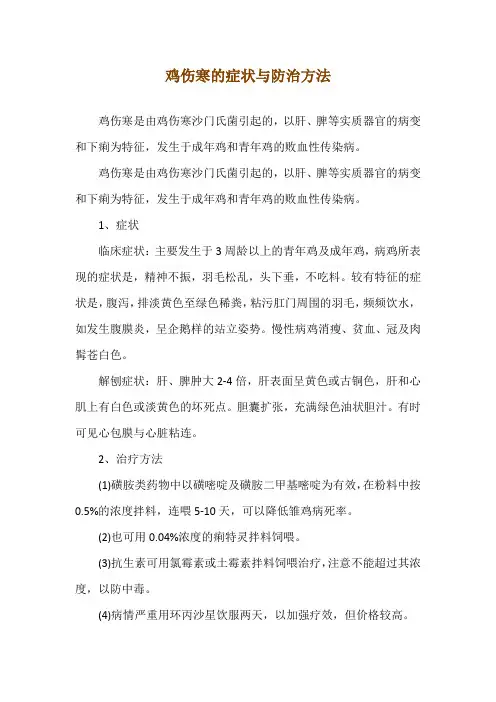 鸡伤寒的症状与防治方法

鸡伤寒是由鸡伤寒沙门氏菌引起的，以肝、脾等实质器官的病变和下痢为特征，发生于成年鸡和青年鸡的败血性传染病。

鸡伤寒是由鸡伤寒沙门氏菌引起的，以肝、脾等实质器官的病变和下痢为特征，发生于成年鸡和青年鸡的败血性传染病。

1、症状

临床症状：主要发生于3周龄以上的青年鸡及成年鸡，病鸡所表现的症状是，精神不振，羽毛松乱，头下垂，不吃料。较有特征的症状是，腹泻，排淡黄色至绿色稀粪，粘污肛门周围的羽毛，频频饮水，如发生腹膜炎，呈企鹅样的站立姿势。慢性病鸡消瘦、贫血、冠及肉髯苍白色。

解刨症状：肝、脾肿大2-4倍，肝表面呈黄色或古铜色，肝和心肌上有白色或淡黄色的坏死点。胆囊扩张，充满绿色油状胆汁。有时可见心包膜与心脏粘连。

2、治疗方法

(1)磺胺类药物中以磺嘧啶及磺胺二甲基嘧啶为有效，在粉料中按0.5%的浓度拌料，连喂5-10天，可以降低雏鸡病死率。

(2)也可用0.04%浓度的痢特灵拌料饲喂。

(3)抗生素可用氯霉素或土霉素拌料饲喂治疗，注意不能超过其浓度，以防中毒。

(4)病情严重用环丙沙星饮服两天，以加强疗效，但价格较高。